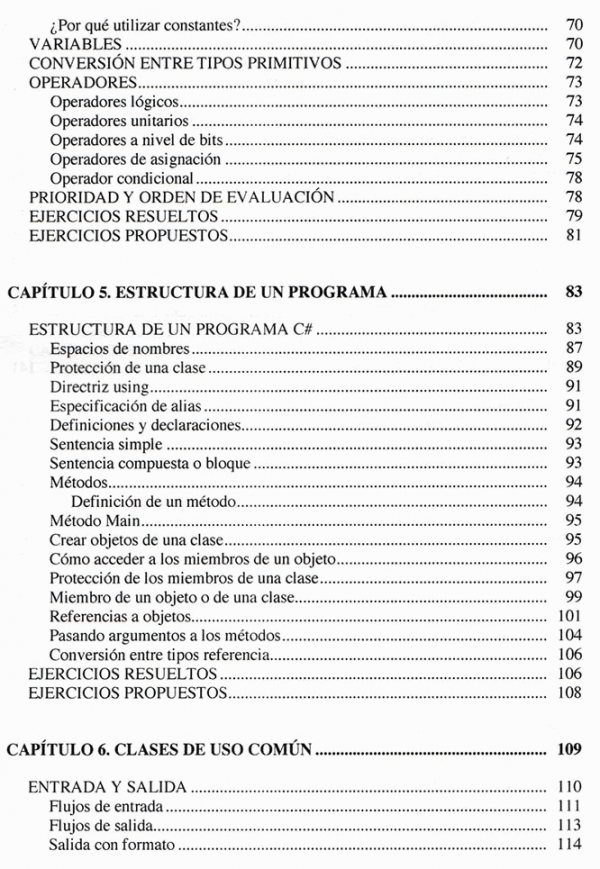 ¿Por qué utilizar constantes? ........ 70
VARIABLES ........ 70
CONVERSIÓN ENTRE TIPOS PRIMITIVOS ........ 72
OPERADORES ........ 73
Operadores lógicos ........ 73
Operadores unitarios ........ 74
Operadores a nivel de bits ........ 74
Operadores de asignación ........ 75
Operador condicional ........ 78
PRIORIDAD Y ORDEN DE EVALUACIÓN ........ 78
EJERCICIOS RESUELTOS ........ 79
EJERCICIOS PROPUESTOS ........ 81

CAPÍTULO 5. ESTRUCTURA DE UN PROGRAMA ........ 83

ESTRUCTURA DE UN PROGRAMA C# ........ 83
Espacios de nombres ........ 87
Protección de una clase ........ 89
Directriz using ........ 91
Especificación de alias ........ 91
Definiciones y declaraciones ........ 92
Sentencia simple ........ 93
Sentencia compuesta o bloque ........ 93
Métodos ........ 94
Definición de un método ........ 94
Método Main ........ 95
Crear objetos de una clase ........ 95
Cómo acceder a los miembros de un objeto ........ 96
Protección de los miembros de una clase ........ 97
Miembro de un objeto o de una clase ........ 99
Referencias a objetos ........ 101
Pasando argumentos a los métodos ........ 104
Conversión entre tipos referencia ........ 106
EJERCICIOS RESUELTOS ........ 106
EJERCICIOS PROPUESTOS ........ 108

CAPÍTULO 6. CLASES DE USO COMÚN ........ 109

ENTRADA Y SALIDA ........ 110
Flujos de entrada ........ 111
Flujos de salida ........ 113
Salida con formato ........ 114